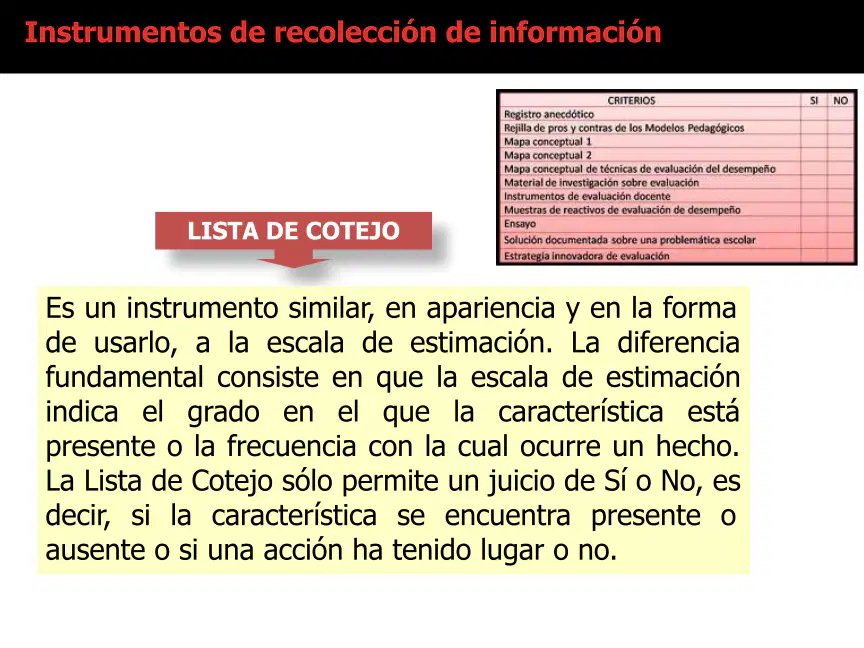 Instrumentos de recolección de información

| CRITERIOS | SI | NO |
|---|---|---|
| Registro anecdótico | | |
| Rejilla de pros y contras de los Modelos Pedagógicos | | |
| Mapa conceptual 1 | | |
| Mapa conceptual 2 | | |
| Mapa conceptual de técnicas de evaluación del desempeño | | |
| Material de investigación sobre evaluación | | |
| Instrumentos de evaluación docente | | |
| Muestras de reactivos de evaluación de desempeño | | |
| Ensayo | | |
| Solución documentada sobre una problemática escolar | | |
| Estrategia innovadora de evaluación | | |

LISTA DE COTEJO

Es un instrumento similar, en apariencia y en la forma de usarlo, a la escala de estimación. La diferencia fundamental consiste en que la escala de estimación indica el grado en el que la característica está presente o la frecuencia con la cual ocurre un hecho. La Lista de Cotejo sólo permite un juicio de Sí o No, es decir, si la característica se encuentra presente o ausente o si una acción ha tenido lugar o no.